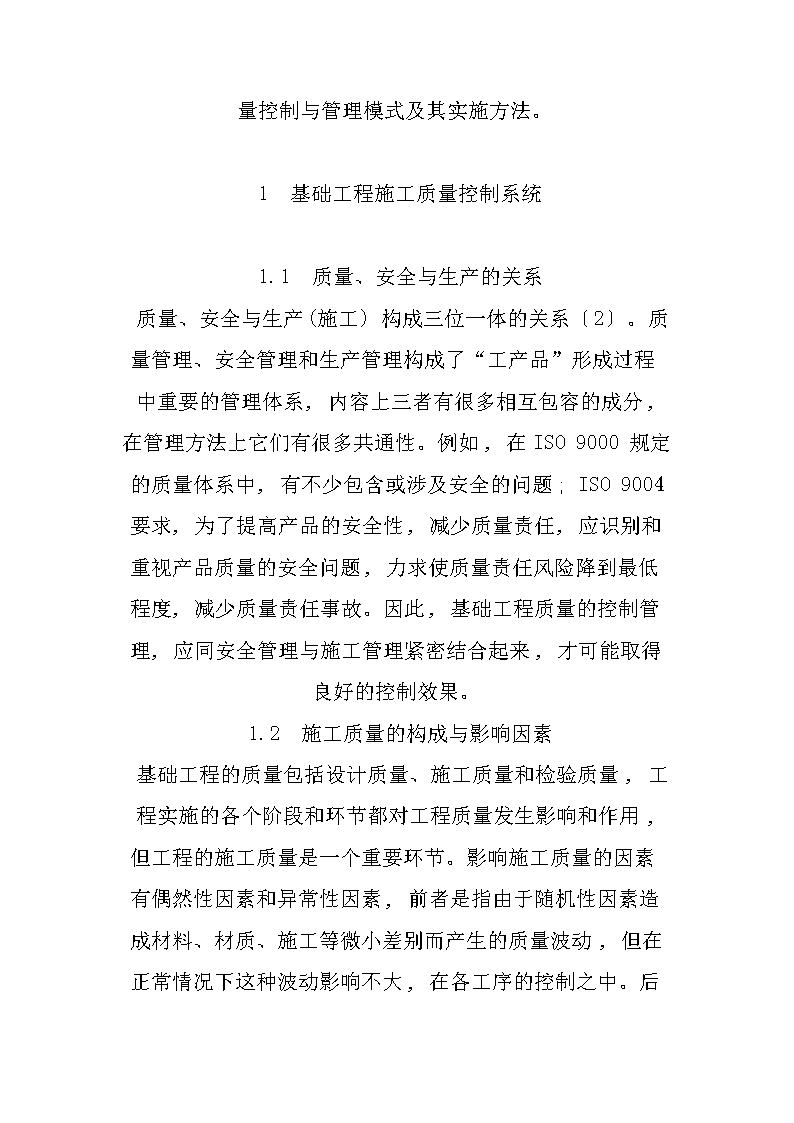 量控制与管理模式及其实施方法。

1　基础工程施工质量控制系统

1.1　质量、安全与生产的关系

质量、安全与生产（施工）构成三位一体的关系〔2〕。质量管理、安全管理和生产管理构成了“工产品”形成过程中重要的管理体系，内容上三者有很多相互包容的成分，在管理方法上它们有很多共通性。例如，在 ISO 9000 规定的质量体系中，有不少包含或涉及安全的问题；ISO 9004 要求，为了提高产品的安全性，减少质量责任，应识别和重视产品质量的安全问题，力求使质量责任风险降到最低程度，减少质量责任事故。因此，基础工程质量的控制管理，应同安全管理与施工管理紧密结合起来，才可能取得良好的控制效果。

1.2　施工质量的构成与影响因素

基础工程的质量包括设计质量、施工质量和检验质量，工程实施的各个阶段和环节都对工程质量发生影响和作用，但工程的施工质量是一个重要环节。影响施工质量的因素有偶然性因素和异常性因素，前者是指由于随机性因素造成材料、材质、施工等微小差别而产生的质量波动，但在正常情况下这种波动影响不大，在各工序的控制之中。后